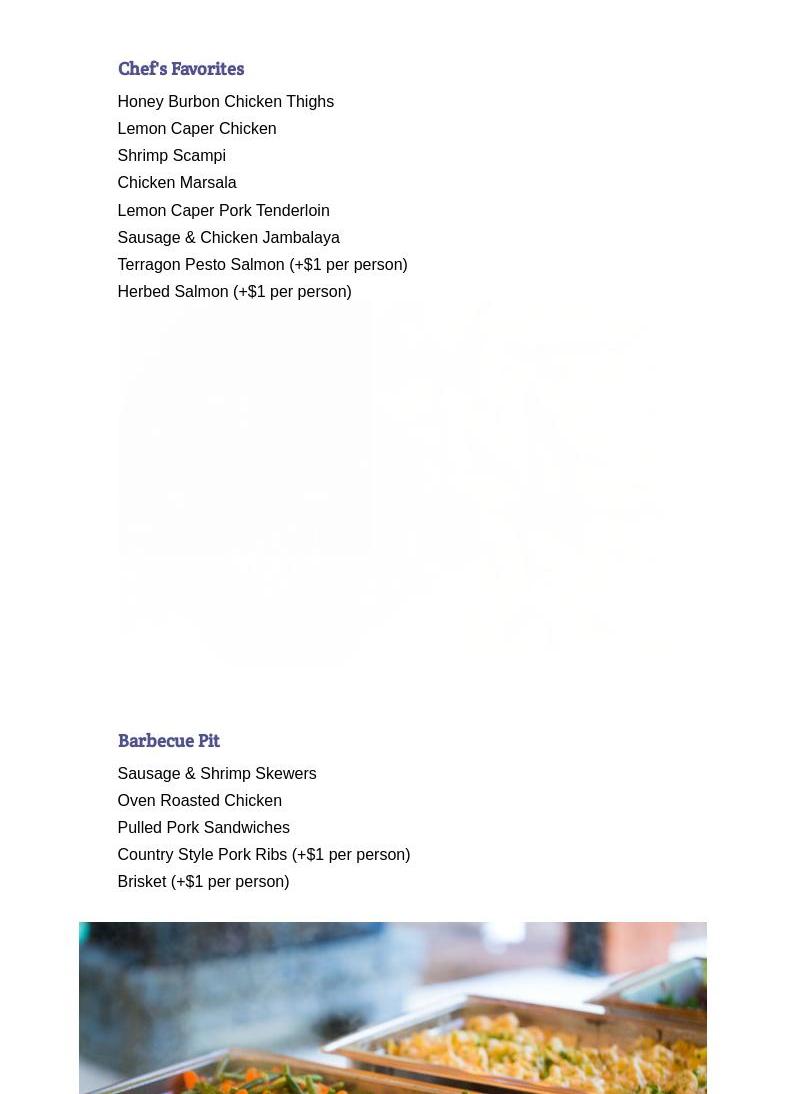 Chef's Favorites

Honey Burbon Chicken Thighs
Lemon Caper Chicken
Shrimp Scampi
Chicken Marsala
Lemon Caper Pork Tenderloin
Sausage & Chicken Jambalaya
Terragon Pesto Salmon (+$1 per person)
Herbed Salmon (+$1 per person)

Barbecue Pit

Sausage & Shrimp Skewers
Oven Roasted Chicken
Pulled Pork Sandwiches
Country Style Pork Ribs (+$1 per person)
Brisket (+$1 per person)